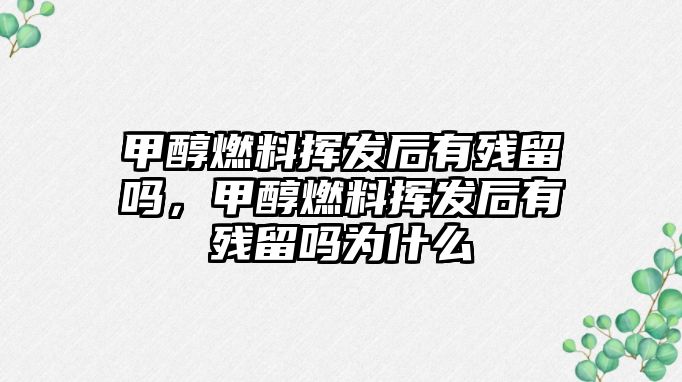 甲醇燃料挥发后有残留吗，甲醇燃料挥发后有残留吗为什么